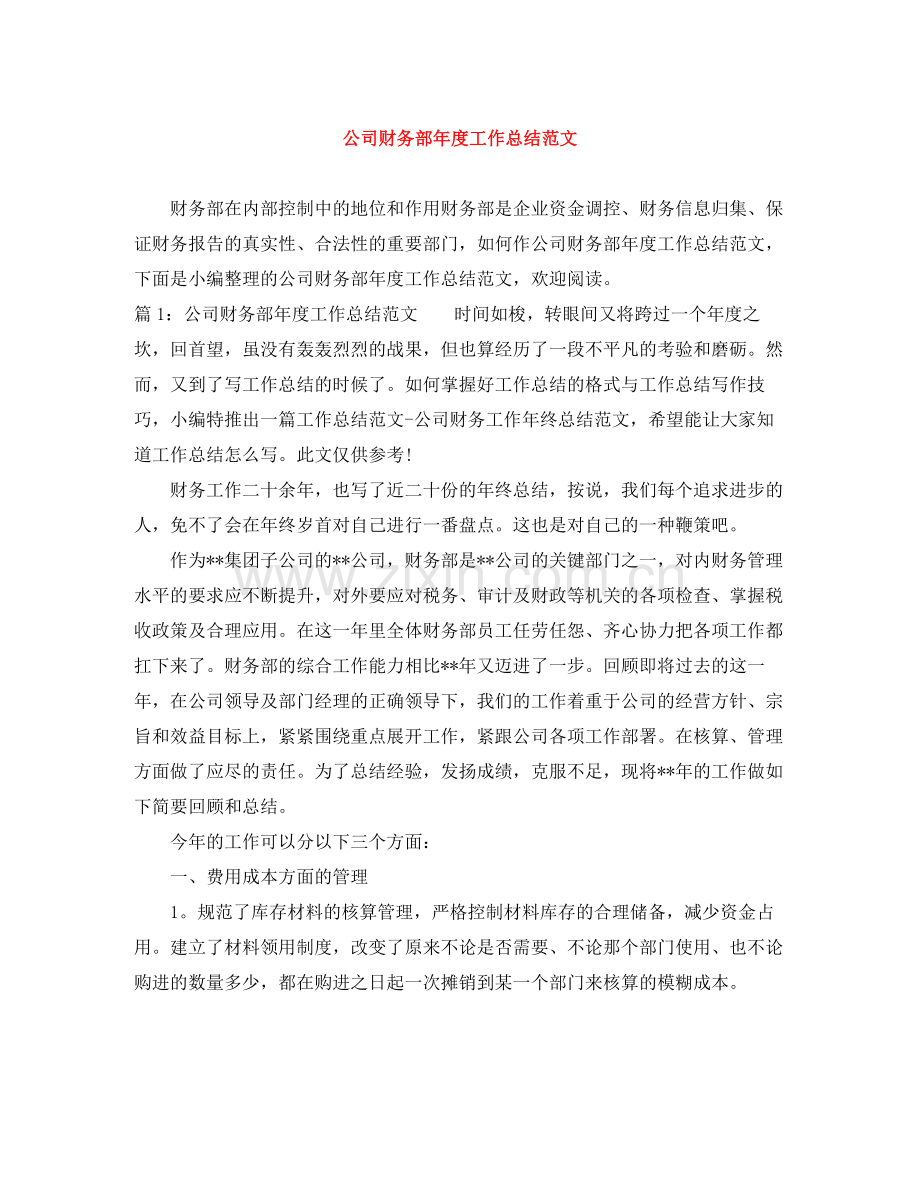 公司财务部年度工作总结范文

财务部在内部控制中的地位和作用财务部是企业资金调控、财务信息归集、保证财务报告的真实性、合法性的重要部门，如何作公司财务部年度工作总结范文，下面是小编整理的公司财务部年度工作总结范文，欢迎阅读。

篇1：公司财务部年度工作总结范文 时间如梭，转眼间又将跨过一个年度之坎，回首望，虽没有轰轰烈烈的战果，但也算经历了一段不平凡的考验和磨砺。然而，又到了写工作总结的时候了。如何掌握好工作总结的格式与工作总结写作技巧，小编特推出一篇工作总结范文-公司财务工作年终总结范文，希望能让大家知道工作总结怎么写。此文仅供参考！

财务工作二十余年，也写了近二十份的年终总结，按说，我们每个追求进步的人，免不了会在年终岁首对自己进行一番盘点。这也是对自己的一种鞭策吧。

作为**集团子公司的**公司，财务部是**公司的关键部门之一，对内财务管理水平的要求应不断提升，对外要应对税务、审计及财政等机关的各项检查、掌握税收政策及合理应用。在这一年里全体财务部员工任劳任怨、齐心协力把各项工作都扛下来了。财务部的综合工作能力相比**年又迈进了一步。回顾即将过去的这一年，在公司领导及部门经理的正确领导下，我们的工作着重于公司的经营方针、宗旨和效益目标上，紧紧围绕重点展开工作，紧跟公司各项工作部署。在核算、管理方面做了应尽的责任。为了总结经验，发扬成绩，克服不足，现将**年的工作做如下简要回顾和总结。

今年的工作可以分以下三个方面：

一、费用成本方面的管理

1。规范了库存材料的核算管理，严格控制材料库存的合理储备，减少资金占用。建立了材料领用制度，改变了原来不论是否需要、不论那个部门使用、也不论购进的数量多少，都在购进之日起一次摊销到某一个部门来核算的模糊成本。

www.zixin.com.cn